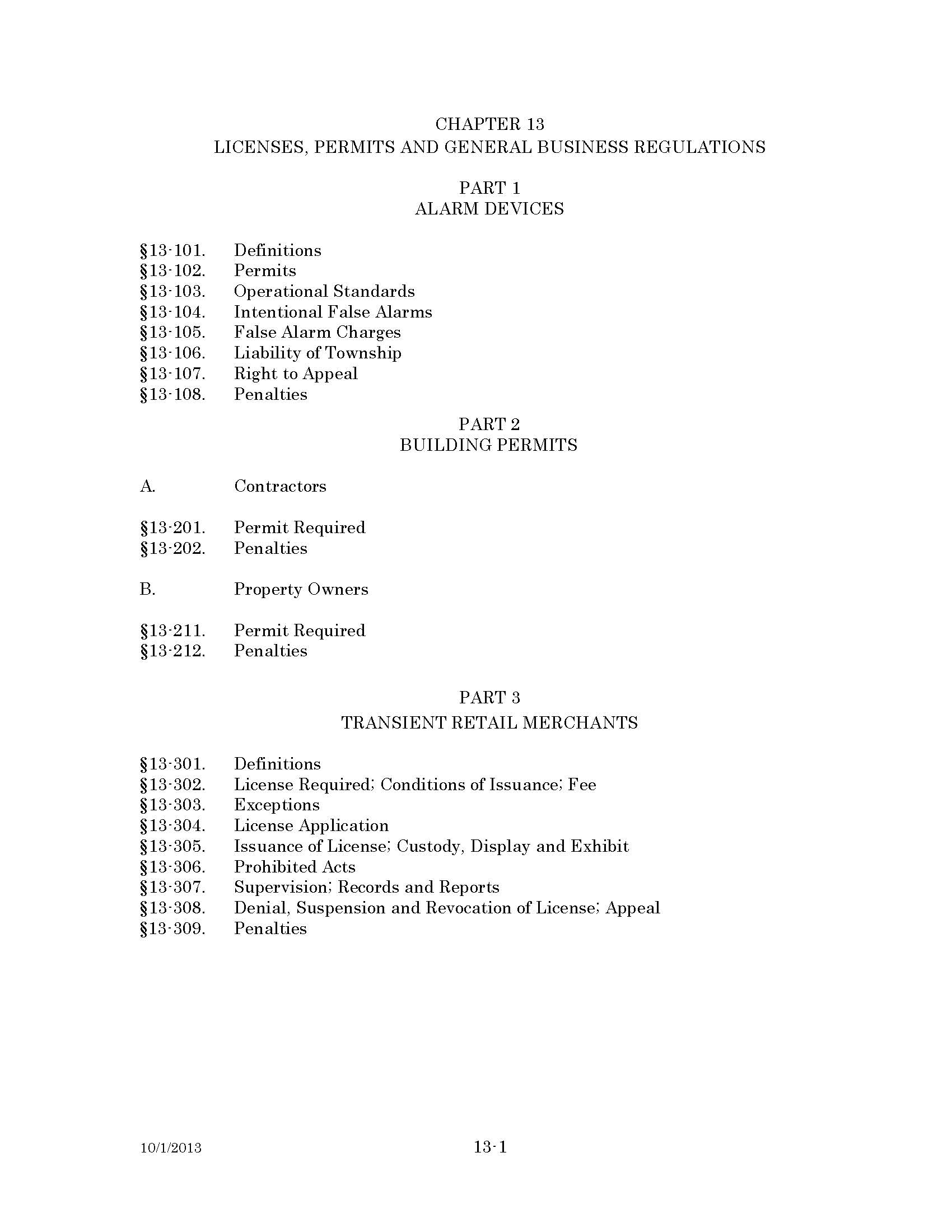 CHAPTER 13
LICENSES, PERMITS AND GENERAL BUSINESS REGULATIONS

PART 1
ALARM DEVICES

§13-101. Definitions
§13-102. Permits
§13-103. Operational Standards
§13-104. Intentional False Alarms
§13-105. False Alarm Charges
§13-106. Liability of Township
§13-107. Right to Appeal
§13-108. Penalties

PART 2
BUILDING PERMITS

A. Contractors

§13-201. Permit Required
§13-202. Penalties

B. Property Owners

§13-211. Permit Required
§13-212. Penalties

PART 3
TRANSIENT RETAIL MERCHANTS

§13-301. Definitions
§13-302. License Required; Conditions of Issuance; Fee
§13-303. Exceptions
§13-304. License Application
§13-305. Issuance of License; Custody, Display and Exhibit
§13-306. Prohibited Acts
§13-307. Supervision; Records and Reports
§13-308. Denial, Suspension and Revocation of License; Appeal
§13-309. Penalties

10/1/2013 13-1